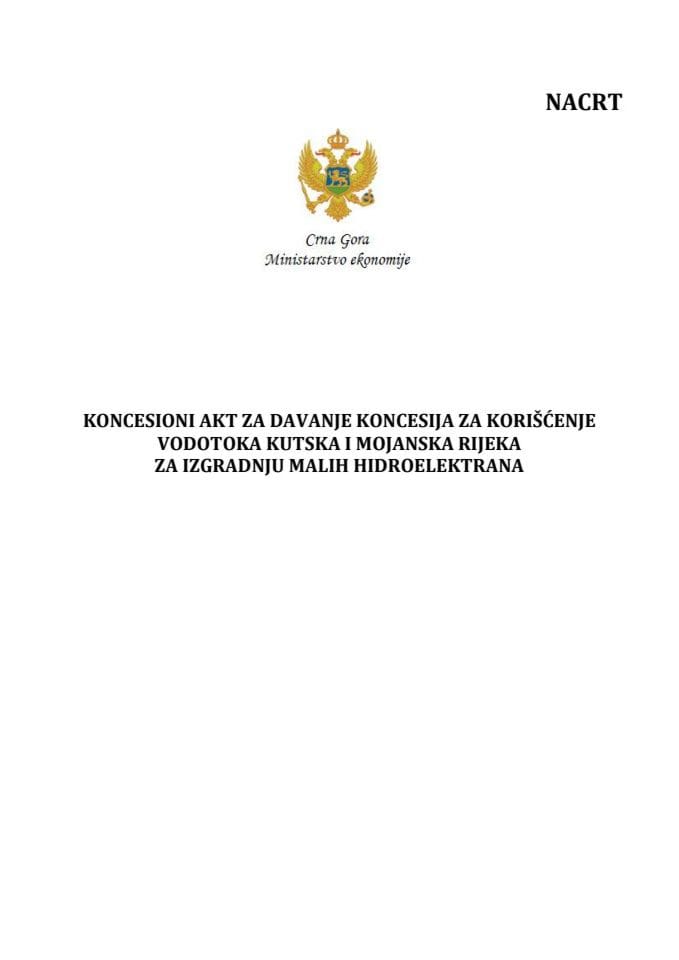 NACRT

Crna Gora
Ministarstvo ekonomije

KONCESIONI AKT ZA DAVANJE KONCESIJA ZA KORIŠĆENJE VODOTOKA KUTSKA I MOJANSKA RIJEKA ZA IZGRADNJU MALIH HIDROELEKTRANA